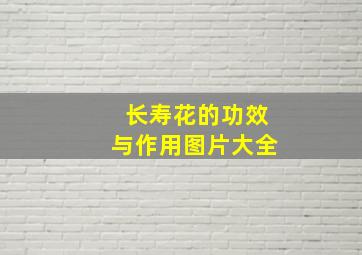 长寿花的功效
与作用图片大全